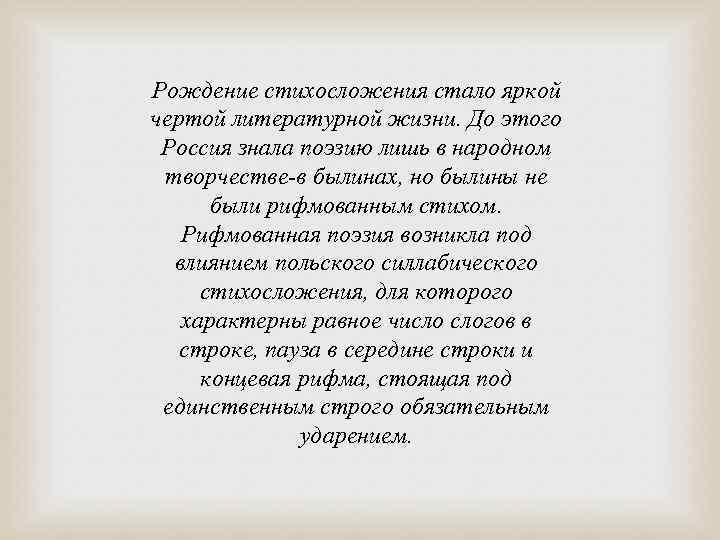 Рождение стихосложения стало яркой чертой литературной жизни. До этого Россия знала поэзию лишь в народном творчестве-в былинах, но былины не были рифмованным стихом. Рифмованная поэзия возникла под влиянием польского силлабического стихосложения, для которого характерны равное число слогов в строке, пауза в середине строки и концевая рифма, стоящая под единственным строго обязательным ударением.